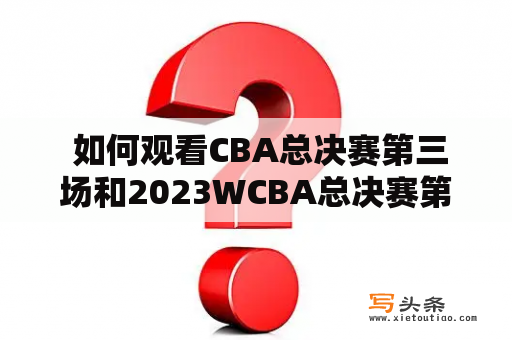 如何观看CBA总决赛第三场和2023WCBA总决赛第

写头条
www.xietoutiao.com